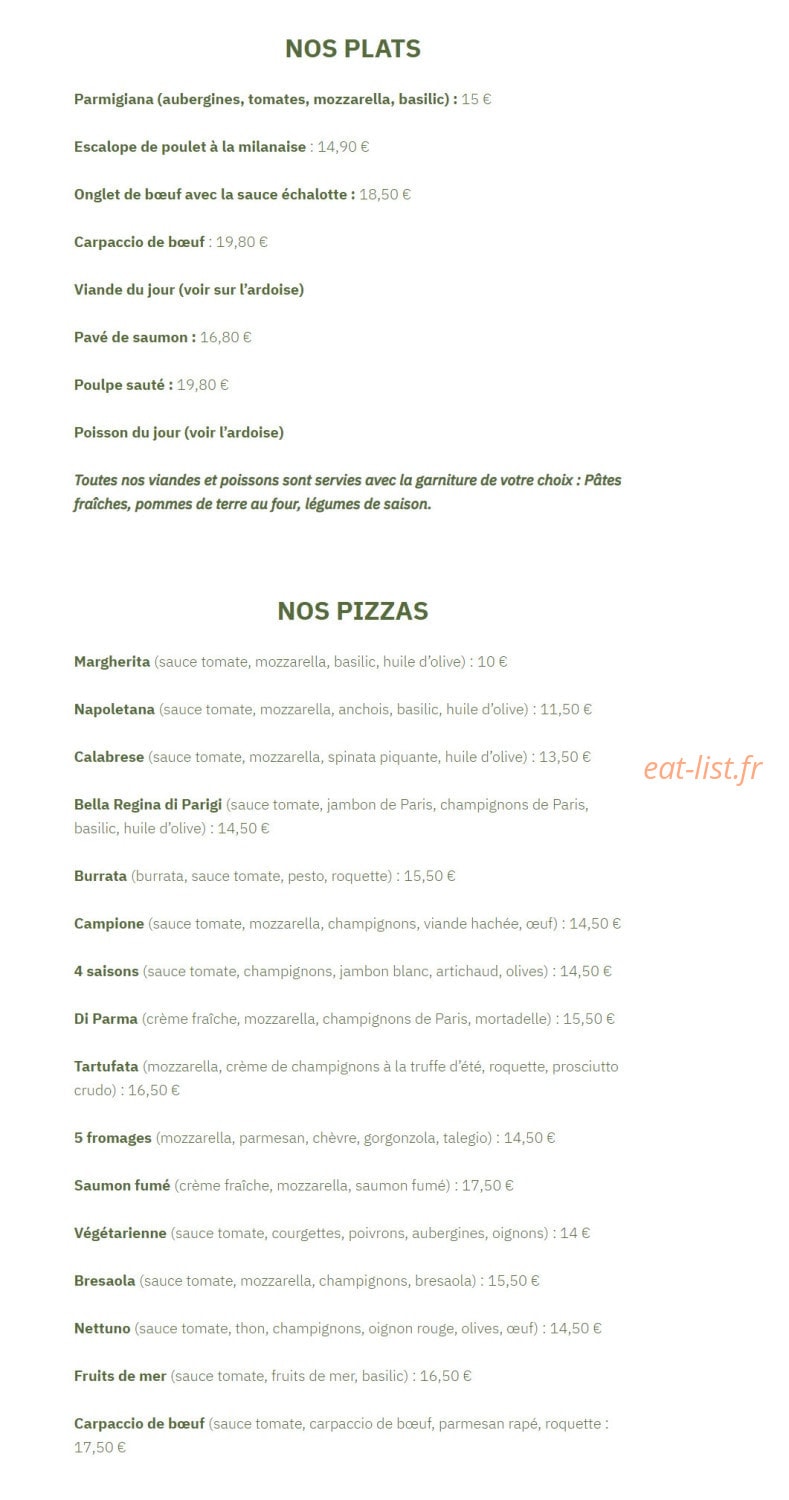 NOS PLATS

Parmigiana (aubergines, tomates, mozzarella, basilic) : 15 €

Escalope de poulet à la milanaise : 14,90 €

Onglet de bœuf avec la sauce échalotte : 18,50 €

Carpaccio de bœuf : 19,80 €

Viande du jour (voir sur l'ardoise)

Pavé de saumon : 16,80 €

Poulpe sauté : 19,80 €

Poisson du jour (voir l'ardoise)

Toutes nos viandes et poissons sont servies avec la garniture de votre choix : Pâtes fraîches, pommes de terre au four, légumes de saison.

NOS PIZZAS

Margherita (sauce tomate, mozzarella, basilic, huile d'olive) : 10 €

Napoletana (sauce tomate, mozzarella, anchois, basilic, huile d'olive) : 11,50 €

Calabrese (sauce tomate, mozzarella, spinata piquante, huile d'olive) : 13,50 €

eat-list.fr

Bella Regina di Parigi (sauce tomate, jambon de Paris, champignons de Paris, basilic, huile d'olive) : 14,50 €

Burrata (burrata, sauce tomate, pesto, roquette) : 15,50 €

Campione (sauce tomate, mozzarella, champignons, viande hachée, œuf) : 14,50 €

4 saisons (sauce tomate, champignons, jambon blanc, artichaud, olives) : 14,50 €

Di Parma (crème fraîche, mozzarella, champignons de Paris, mortadelle) : 15,50 €

Tartufata (mozzarella, crème de champignons à la truffe d'été, roquette, prosciutto crudo) : 16,50 €

5 fromages (mozzarella, parmesan, chèvre, gorgonzola, talegio) : 14,50 €

Saumon fumé (crème fraîche, mozzarella, saumon fumé) : 17,50 €

Végétarienne (sauce tomate, courgettes, poivrons, aubergines, oignons) : 14 €

Bresaola (sauce tomate, mozzarella, champignons, bresaola) : 15,50 €

Nettuno (sauce tomate, thon, champignons, oignon rouge, olives, œuf) : 14,50 €

Fruits de mer (sauce tomate, fruits de mer, basilic) : 16,50 €

Carpaccio de bœuf (sauce tomate, carpaccio de bœuf, parmesan rapé, roquette : 17,50 €